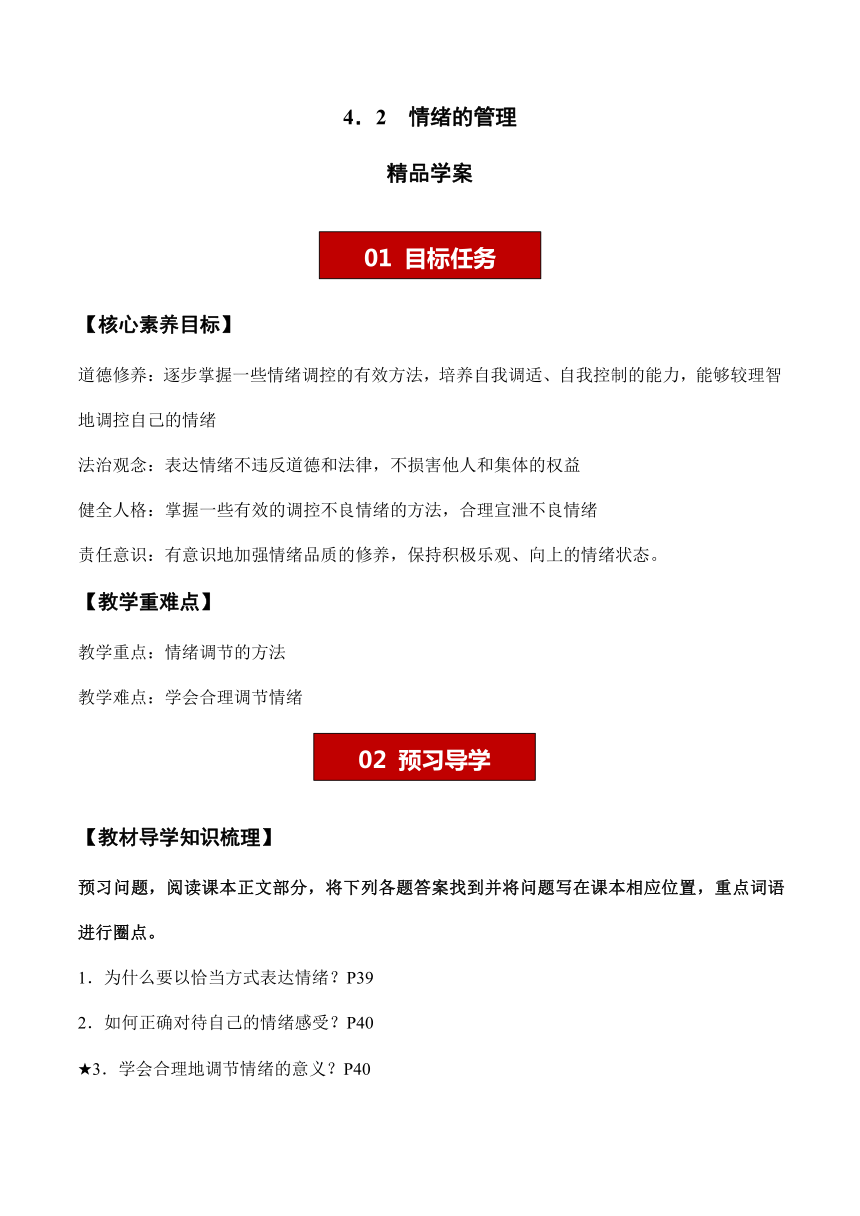 4．2　情绪的管理

精品学案

01 目标任务

【核心素养目标】

道德修养：逐步掌握一些情绪调控的有效方法，培养自我调适、自我控制的能力，能够较理智地调控自己的情绪

法治观念：表达情绪不违反道德和法律，不损害他人和集体的权益

健全人格：掌握一些有效的调控不良情绪的方法，合理宣泄不良情绪

责任意识：有意识地加强情绪品质的修养，保持积极乐观、向上的情绪状态。

【教学重难点】

教学重点：情绪调节的方法

教学难点：学会合理调节情绪

02 预习导学

【教材导学知识梳理】

预习问题，阅读课本正文部分，将下列各题答案找到并将问题写在课本相应位置，重点词语进行圈点。

1．为什么要以恰当方式表达情绪？P39

2．如何正确对待自己的情绪感受？P40

★3．学会合理地调节情绪的意义？P40